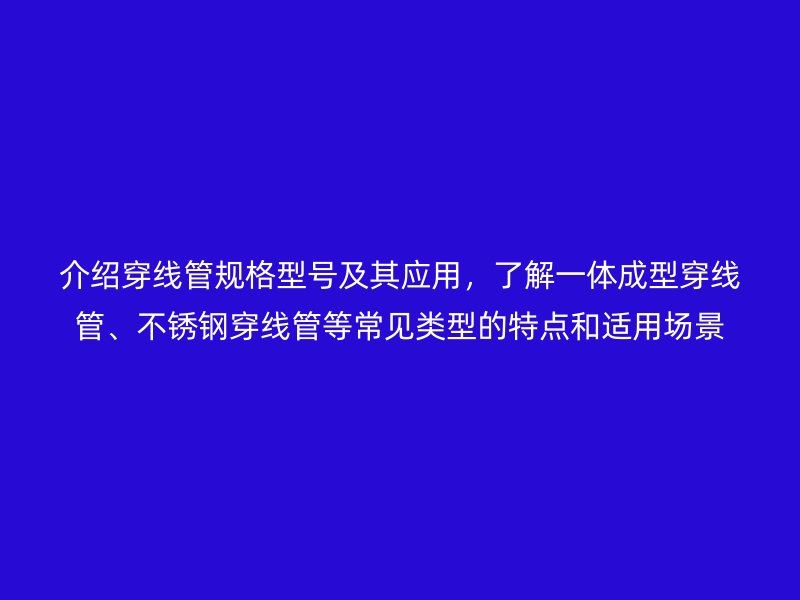 介绍穿线管规格型号及其应用，了解一体成型穿线管、不锈钢穿线管等常见类型的特点和适用场景